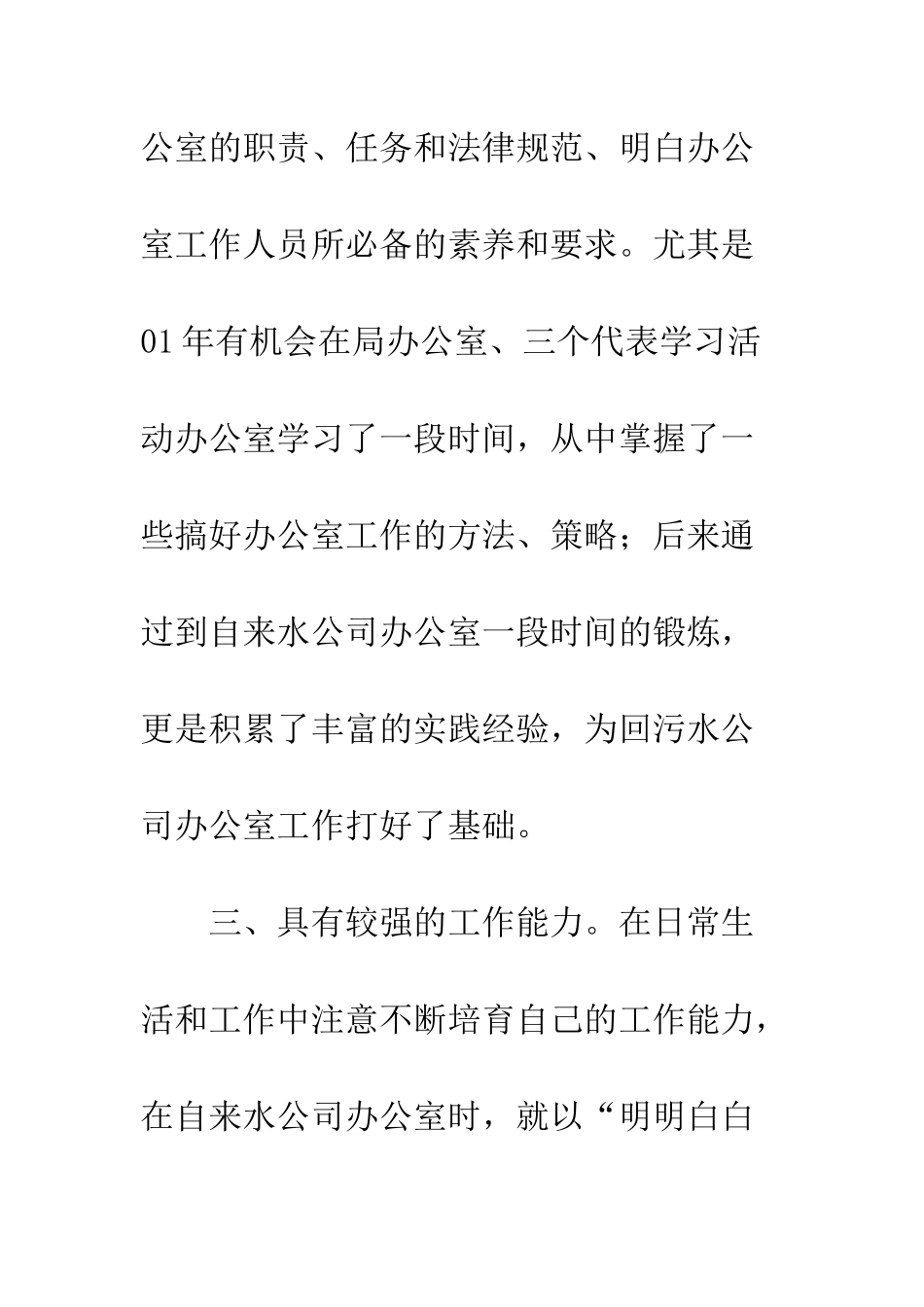 公室的职责、任务和法律规范、明白办公室工作人员所必备的素养和要求。尤其是01年有机会在局办公室、三个代表学习活动办公室学习了一段时间，从中掌握了一些搞好办公室工作的方法、策略；后来通过到自来水公司办公室一段时间的锻炼，更是积累了丰富的实践经验，为回污水公司办公室工作打好了基础。

三、具有较强的工作能力。在日常生活和工作中注意不断培育自己的工作能力，在自来水公司办公室时，就以“明明白白